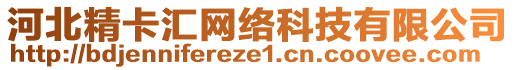 河北精卡汇网络科技有限公司
http://bdjennifereze1.cn.coovee.com